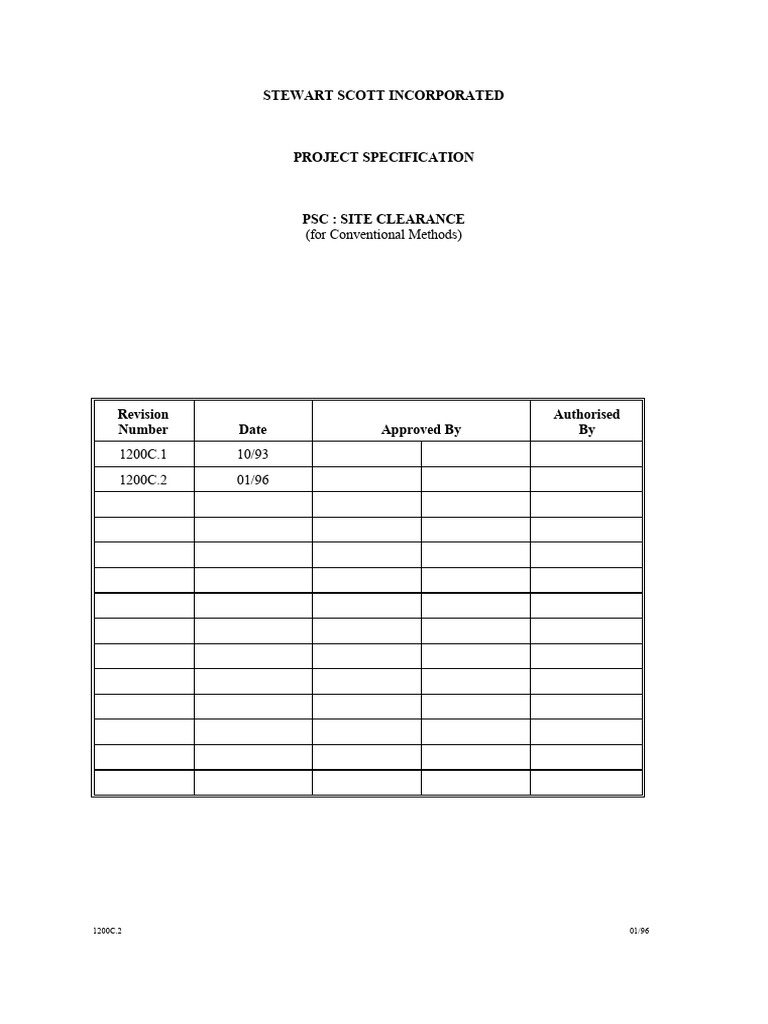 STEWART SCOTT INCORPORATED

PROJECT SPECIFICATION

PSC : SITE CLEARANCE
(for Conventional Methods)

| Revision Number | Date | Approved By | | Authorised By |
|---|---|---|---|---|
| 1200C.1 | 10/93 | | | |
| 1200C.2 | 01/96 | | | |
| | | | | |
| | | | | |
| | | | | |
| | | | | |
| | | | | |
| | | | | |
| | | | | |
| | | | | |
| | | | | |
| | | | | |
| | | | | |
| | | | | |

1200C.2

01/96